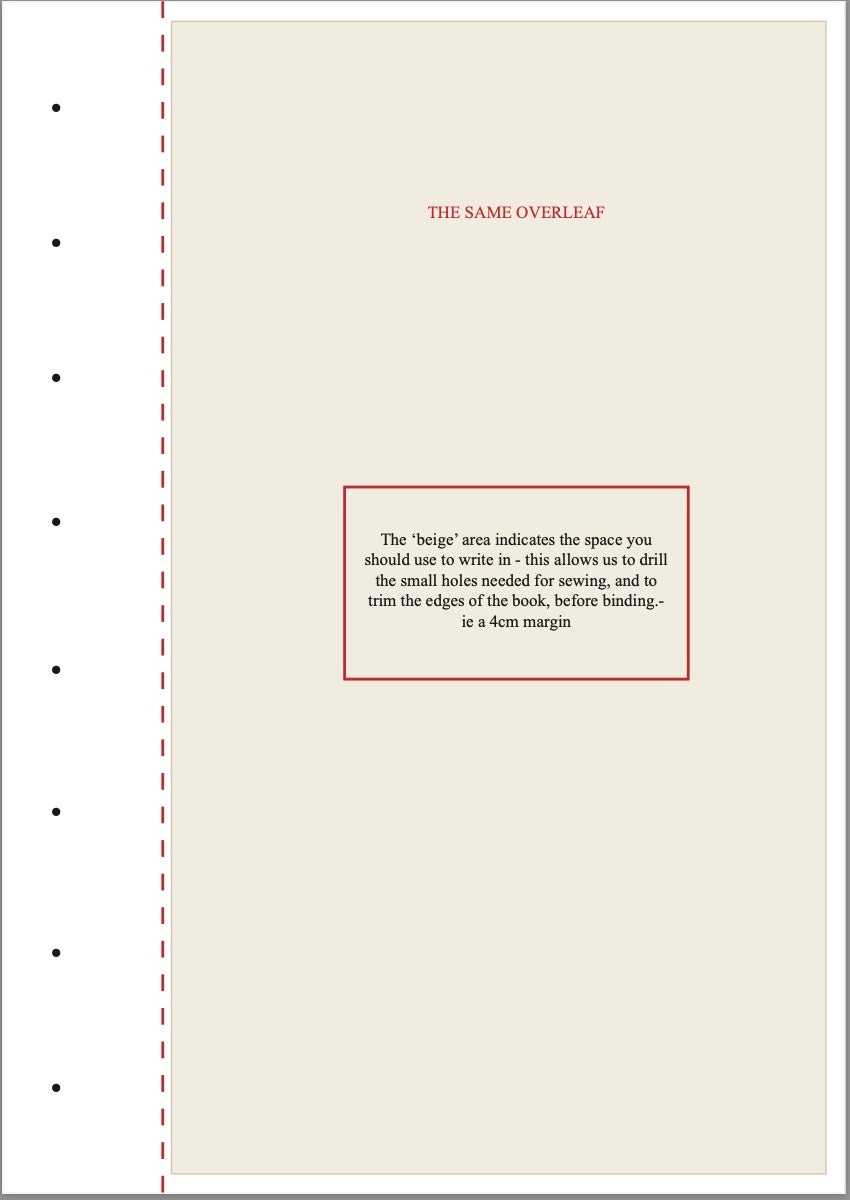 THE SAME OVERLEAF

The 'beige' area indicates the space you should use to write in - this allows us to drill the small holes needed for sewing, and to trim the edges of the book, before binding.- ie a 4cm margin